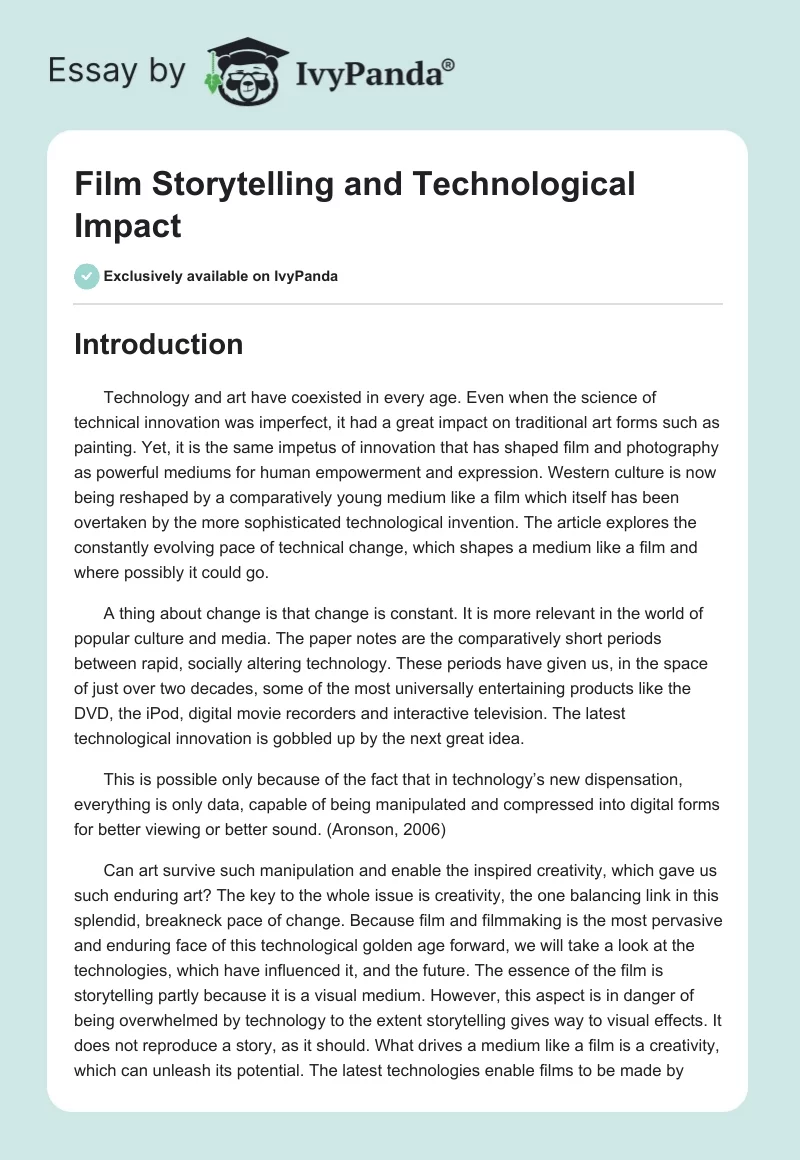 Essay by IvyPanda®

Film Storytelling and Technological Impact

Exclusively available on IvyPanda

Introduction

Technology and art have coexisted in every age. Even when the science of technical innovation was imperfect, it had a great impact on traditional art forms such as painting. Yet, it is the same impetus of innovation that has shaped film and photography as powerful mediums for human empowerment and expression. Western culture is now being reshaped by a comparatively young medium like a film which itself has been overtaken by the more sophisticated technological invention. The article explores the constantly evolving pace of technical change, which shapes a medium like a film and where possibly it could go.

A thing about change is that change is constant. It is more relevant in the world of popular culture and media. The paper notes are the comparatively short periods between rapid, socially altering technology. These periods have given us, in the space of just over two decades, some of the most universally entertaining products like the DVD, the iPod, digital movie recorders and interactive television. The latest technological innovation is gobbled up by the next great idea.

This is possible only because of the fact that in technology's new dispensation, everything is only data, capable of being manipulated and compressed into digital forms for better viewing or better sound. (Aronson, 2006)

Can art survive such manipulation and enable the inspired creativity, which gave us such enduring art? The key to the whole issue is creativity, the one balancing link in this splendid, breakneck pace of change. Because film and filmmaking is the most pervasive and enduring face of this technological golden age forward, we will take a look at the technologies, which have influenced it, and the future. The essence of the film is storytelling partly because it is a visual medium. However, this aspect is in danger of being overwhelmed by technology to the extent storytelling gives way to visual effects. It does not reproduce a story, as it should. What drives a medium like a film is a creativity, which can unleash its potential. The latest technologies enable films to be made by